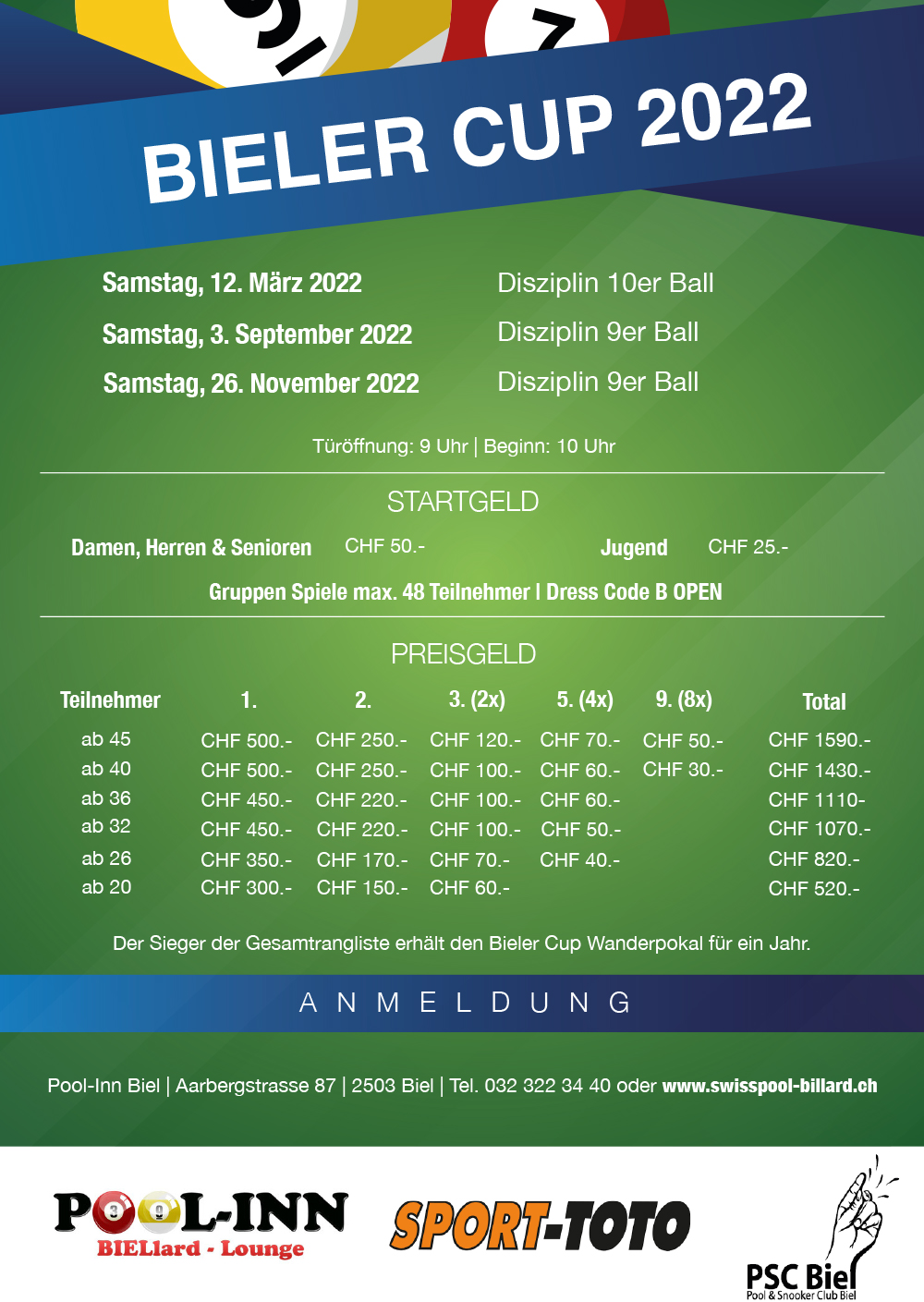 9 7

BIELER CUP 2022

Samstag, 12. März 2022 Disziplin 10er Ball
Samstag, 3. September 2022 Disziplin 9er Ball
Samstag, 26. November 2022 Disziplin 9er Ball

Türöffnung: 9 Uhr | Beginn: 10 Uhr

STARTGELD

Damen, Herren & Senioren CHF 50.- Jugend CHF 25.-

Gruppen Spiele max. 48 Teilnehmer I Dress Code B OPEN

PREISGELD

| Teilnehmer | 1. | 2. | 3. (2x) | 5. (4x) | 9. (8x) | Total |
|---|---|---|---|---|---|---|
| ab 45 | CHF 500.- | CHF 250.- | CHF 120.- | CHF 70.- | CHF 50.- | CHF 1590.- |
| ab 40 | CHF 500.- | CHF 250.- | CHF 100.- | CHF 60.- | CHF 30.- | CHF 1430.- |
| ab 36 | CHF 450.- | CHF 220.- | CHF 100.- | CHF 60.- | | CHF 1110- |
| ab 32 | CHF 450.- | CHF 220.- | CHF 100.- | CHF 50.- | | CHF 1070.- |
| ab 26 | CHF 350.- | CHF 170.- | CHF 70.- | CHF 40.- | | CHF 820.- |
| ab 20 | CHF 300.- | CHF 150.- | CHF 60.- | | | CHF 520.- |

Der Sieger der Gesamtrangliste erhält den Bieler Cup Wanderpokal für ein Jahr.

ANMELDUNG

Pool-Inn Biel | Aarbergstrasse 87 | 2503 Biel | Tel. 032 322 34 40 oder www.swisspool-billard.ch

POOL-INN BIELlard - Lounge

SPORT-TOTO

PSC Biel
Pool & Snooker Club Biel